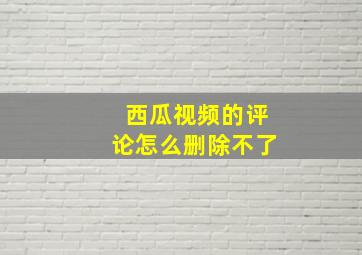 西瓜视频的评论怎么删除不了